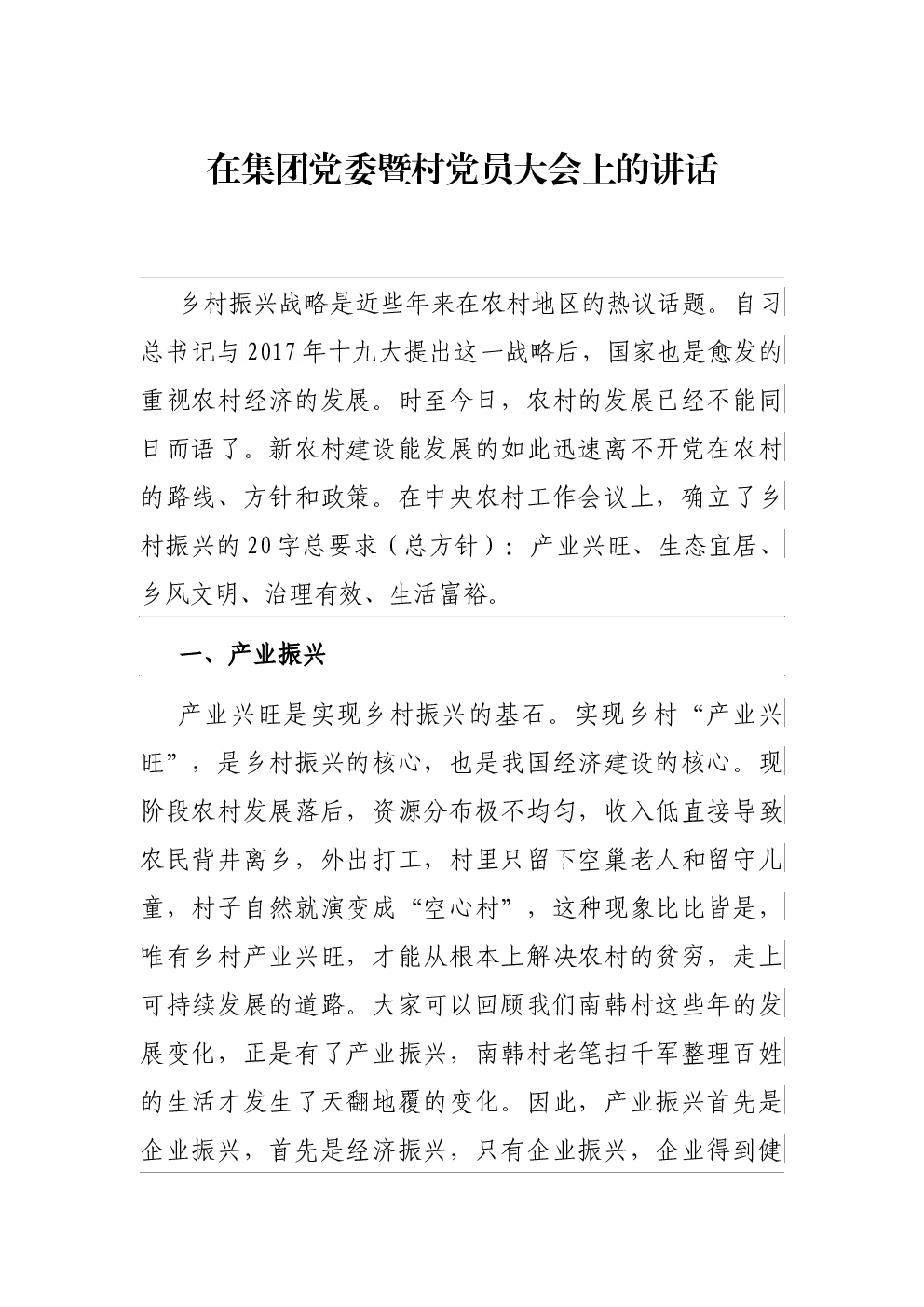 在集团党委暨村党员大会上的讲话

乡村振兴战略是近些年来在农村地区的热议话题。自习总书记与2017年十九大提出这一战略后，国家也是愈发的重视农村经济的发展。时至今日，农村的发展已经不能同日而语了。新农村建设能发展的如此迅速离不开党在农村的路线、方针和政策。在中央农村工作会议上，确立了乡村振兴的20字总要求（总方针）：产业兴旺、生态宜居、乡风文明、治理有效、生活富裕。

一、产业振兴

产业兴旺是实现乡村振兴的基石。实现乡村“产业兴旺”，是乡村振兴的核心，也是我国经济建设的核心。现阶段农村发展落后，资源分布极不均匀，收入低直接导致农民背井离乡，外出打工，村里只留下空巢老人和留守儿童，村子自然就演变成“空心村”，这种现象比比皆是，唯有乡村产业兴旺，才能从根本上解决农村的贫穷，走上可持续发展的道路。大家可以回顾我们南韩村这些年的发展变化，正是有了产业振兴，南韩村老笔扫千军整理百姓的生活才发生了天翻地覆的变化。因此，产业振兴首先是企业振兴，首先是经济振兴，只有企业振兴，企业得到健